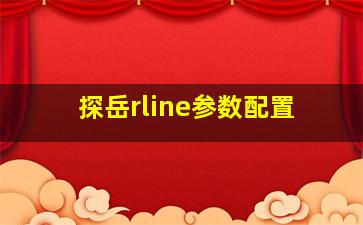 探岳rline参数配置